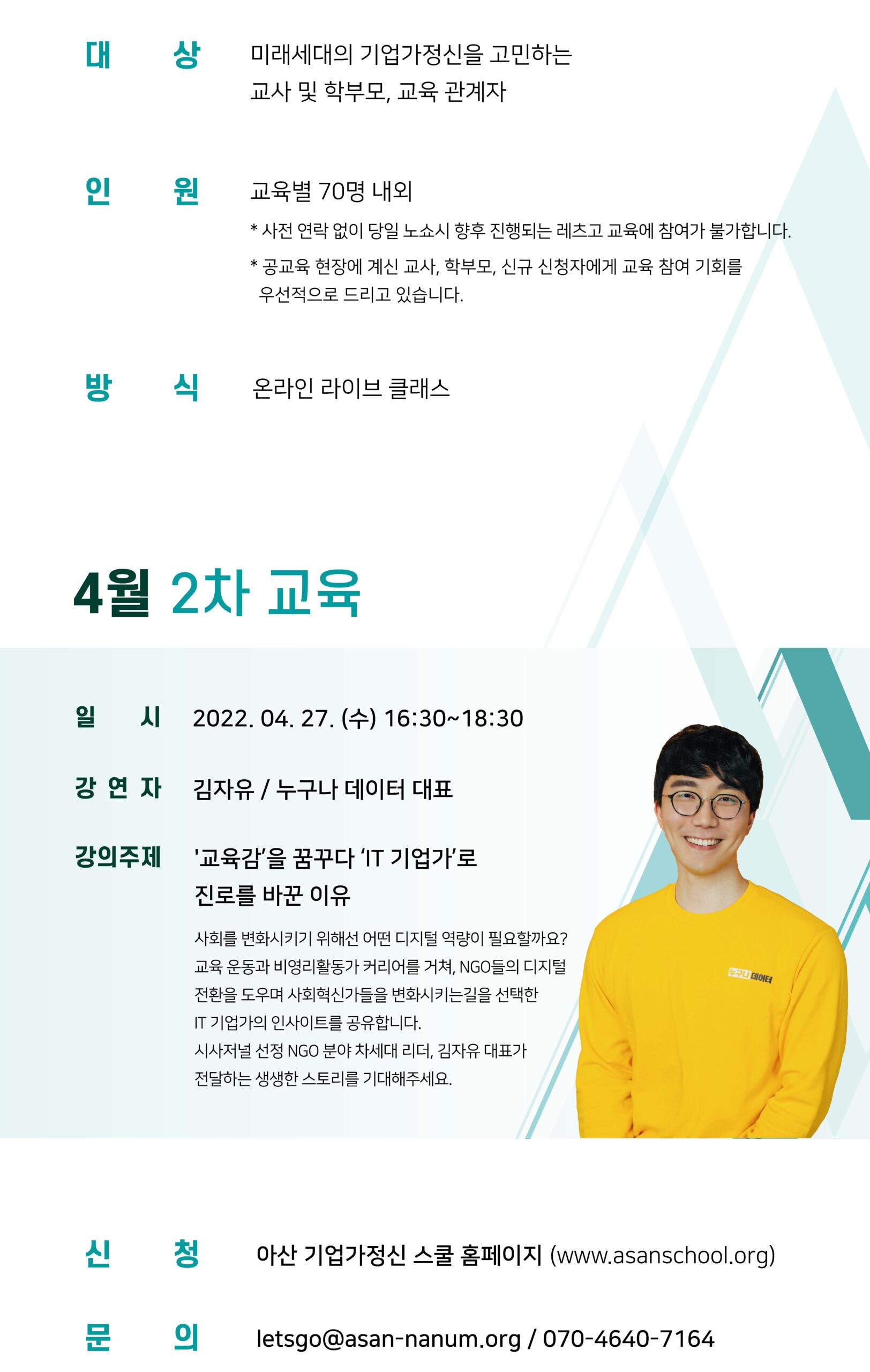 대 상 미래세대의 기업가정신을 고민하는
교사 및 학부모, 교육 관계자

인 원 교육별 70명 내외

* 사전 연락 없이 당일 노쇼시 향후 진행되는 레츠고 교육에 참여가 불가합니다.

* 공교육 현장에 계신 교사, 학부모, 신규 신청자에게 교육 참여 기회를 우선적으로 드리고 있습니다.

방 식 온라인 라이브 클래스

4월 2차 교육

일 시 2022. 04. 27. (수) 16:30~18:30

강 연 자 김자유 / 누구나 데이터 대표

강의주제 '교육감'을 꿈꾸다 'IT 기업가'로
진로를 바꾼 이유

사회를 변화시키기 위해선 어떤 디지털 역량이 필요할까요?
교육 운동과 비영리활동가 커리어를 거쳐, NGO들의 디지털
전환을 도우며 사회혁신가들을 변화시키는길을 선택한
IT 기업가의 인사이트를 공유합니다.
시사저널 선정 NGO 분야 차세대 리더, 김자유 대표가
전달하는 생생한 스토리를 기대해주세요.

누구나 데이터

신 청 아산 기업가정신 스쿨 홈페이지 (www.asanschool.org)

문 의 letsgo@asan-nanum.org / 070-4640-7164